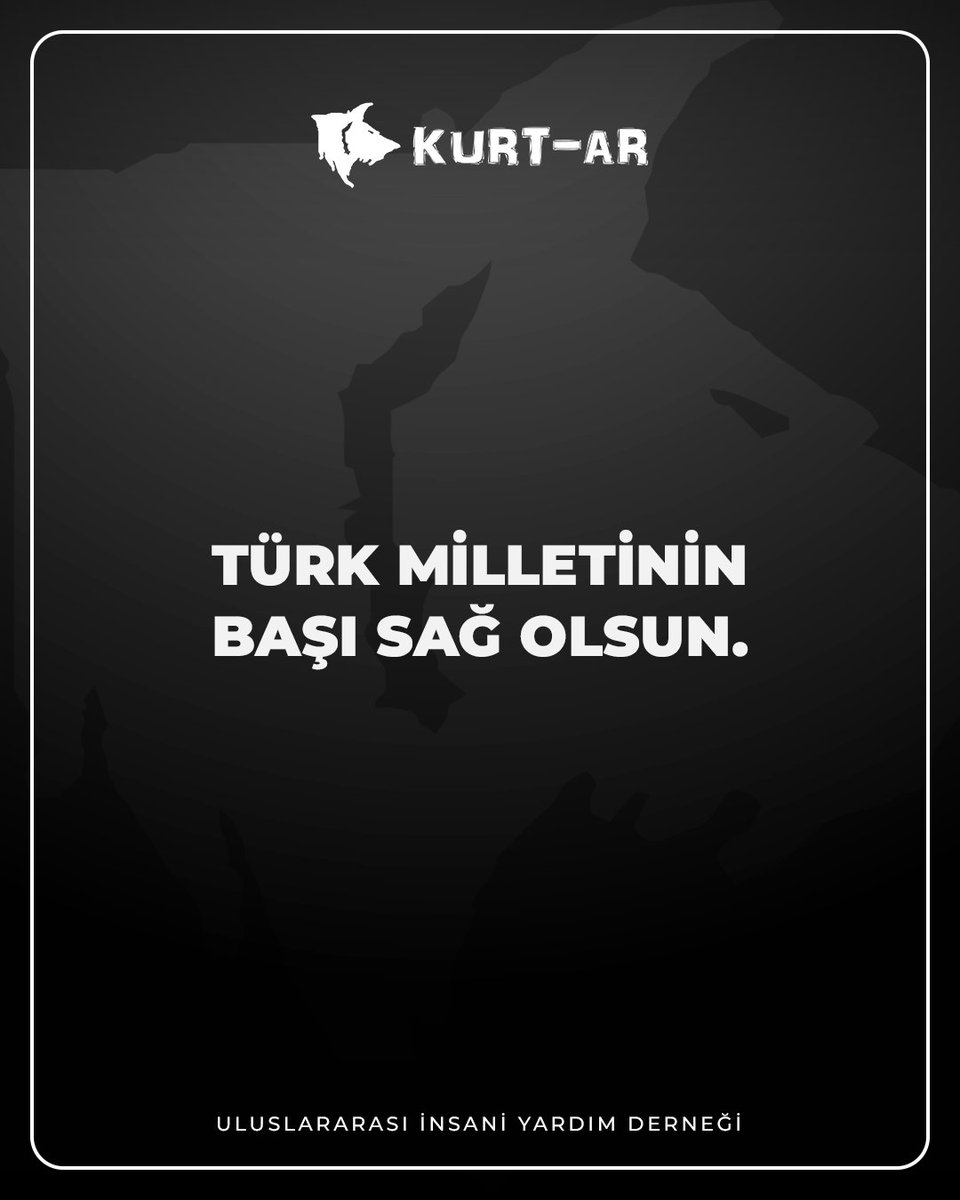 KURT-AR

TÜRK MİLLETİNİN BAŞI SAĞ OLSUN.

ULUSLARARASI İNSANİ YARDIM DERNEĞİ